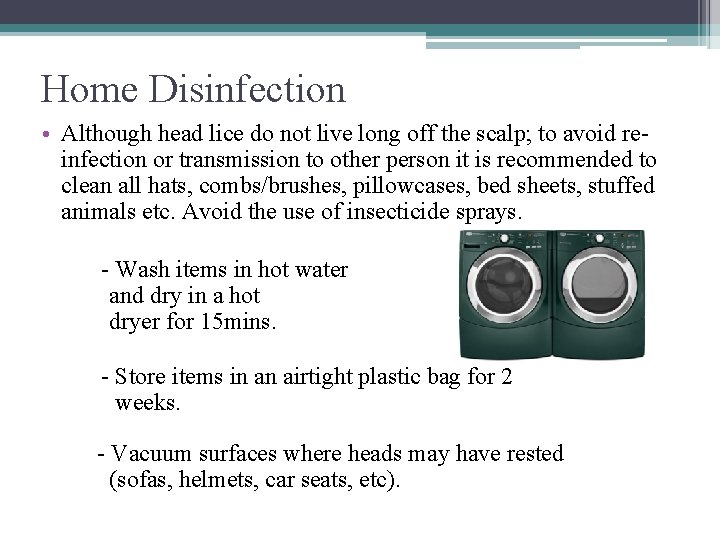 Home Disinfection

• Although head lice do not live long off the scalp; to avoid re-infection or transmission to other person it is recommended to clean all hats, combs/brushes, pillowcases, bed sheets, stuffed animals etc. Avoid the use of insecticide sprays.

- Wash items in hot water and dry in a hot dryer for 15mins.

- Store items in an airtight plastic bag for 2 weeks.

- Vacuum surfaces where heads may have rested (sofas, helmets, car seats, etc).